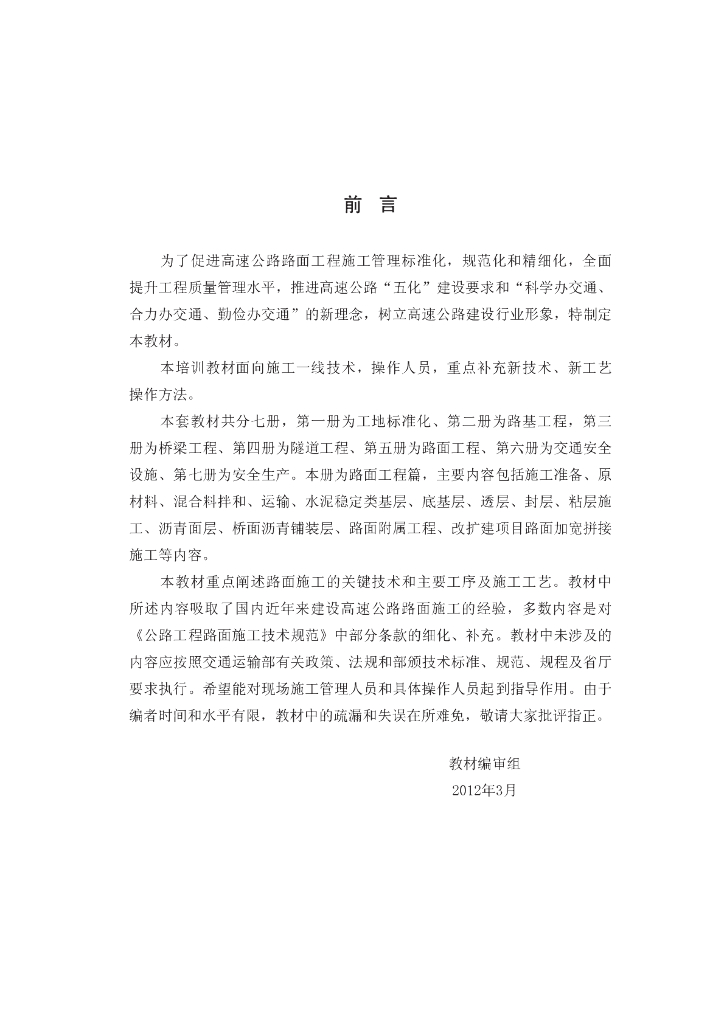 前 言

为了促进高速公路路面工程施工管理标准化，规范化和精细化，全面提升工程质量管理水平，推进高速公路“五化”建设要求和“科学办交通、合力办交通、勤俭办交通”的新理念，树立高速公路建设行业形象，特制定本教材。

本培训教材面向施工一线技术，操作人员，重点补充新技术、新工艺操作方法。

本套教材共分七册，第一册为工地标准化、第二册为路基工程，第三册为桥梁工程、第四册为隧道工程、第五册为路面工程、第六册为交通安全设施、第七册为安全生产。本册为路面工程篇，主要内容包括施工准备、原材料、混合料拌和、运输、水泥稳定类基层、底基层、透层、封层、粘层施工、沥青面层、桥面沥青铺装层、路面附属工程、改扩建项目路面加宽拼接施工等内容。

本教材重点阐述路面施工的关键技术和主要工序及施工工艺。教材中所述内容吸取了国内近年来建设高速公路路面施工的经验，多数内容是对《公路工程路面施工技术规范》中部分条款的细化、补充。教材中未涉及的内容应按照交通运输部有关政策、法规和部颁技术标准、规范、规程及省厅要求执行。希望能对现场施工管理人员和具体操作人员起到指导作用。由于编者时间和水平有限，教材中的疏漏和失误在所难免，敬请大家批评指正。

教材编审组
2012年3月